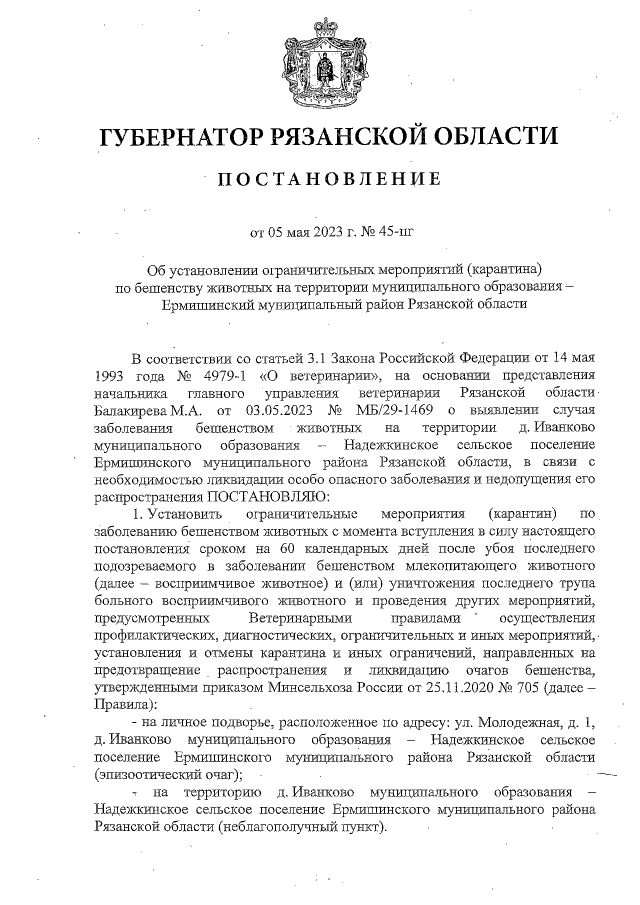 ГУБЕРНАТОР РЯЗАНСКОЙ ОБЛАСТИ

ПОСТАНОВЛЕНИЕ

от 05 мая 2023 г. № 45-пг

Об установлении ограничительных мероприятий (карантина) по бешенству животных на территории муниципального образования – Ермишинский муниципальный район Рязанской области

В соответствии со статьей 3.1 Закона Российской Федерации от 14 мая 1993 года № 4979-1 «О ветеринарии», на основании представления начальника главного управления ветеринарии Рязанской области Балакирева М.А. от 03.05.2023 № МБ/29-1469 о выявлении случая заболевания бешенством животных на территории д. Иванково муниципального образования – Надежкинское сельское поселение Ермишинского муниципального района Рязанской области, в связи с необходимостью ликвидации особо опасного заболевания и недопущения его распространения ПОСТАНОВЛЯЮ:

1. Установить ограничительные мероприятия (карантин) по заболеванию бешенством животных с момента вступления в силу настоящего постановления сроком на 60 календарных дней после убоя последнего подозреваемого в заболевании бешенством млекопитающего животного (далее – восприимчивое животное) и (или) уничтожения последнего трупа больного восприимчивого животного и проведения других мероприятий, предусмотренных Ветеринарными правилами осуществления профилактических, диагностических, ограничительных и иных мероприятий, установления и отмены карантина и иных ограничений, направленных на предотвращение распространения и ликвидацию очагов бешенства, утвержденными приказом Минсельхоза России от 25.11.2020 № 705 (далее – Правила):

- на личное подворье, расположенное по адресу: ул. Молодежная, д. 1, д. Иванково муниципального образования – Надежкинское сельское поселение Ермишинского муниципального района Рязанской области (эпизоотический очаг);

- на территорию д. Иванково муниципального образования – Надежкинское сельское поселение Ермишинского муниципального района Рязанской области (неблагополучный пункт).